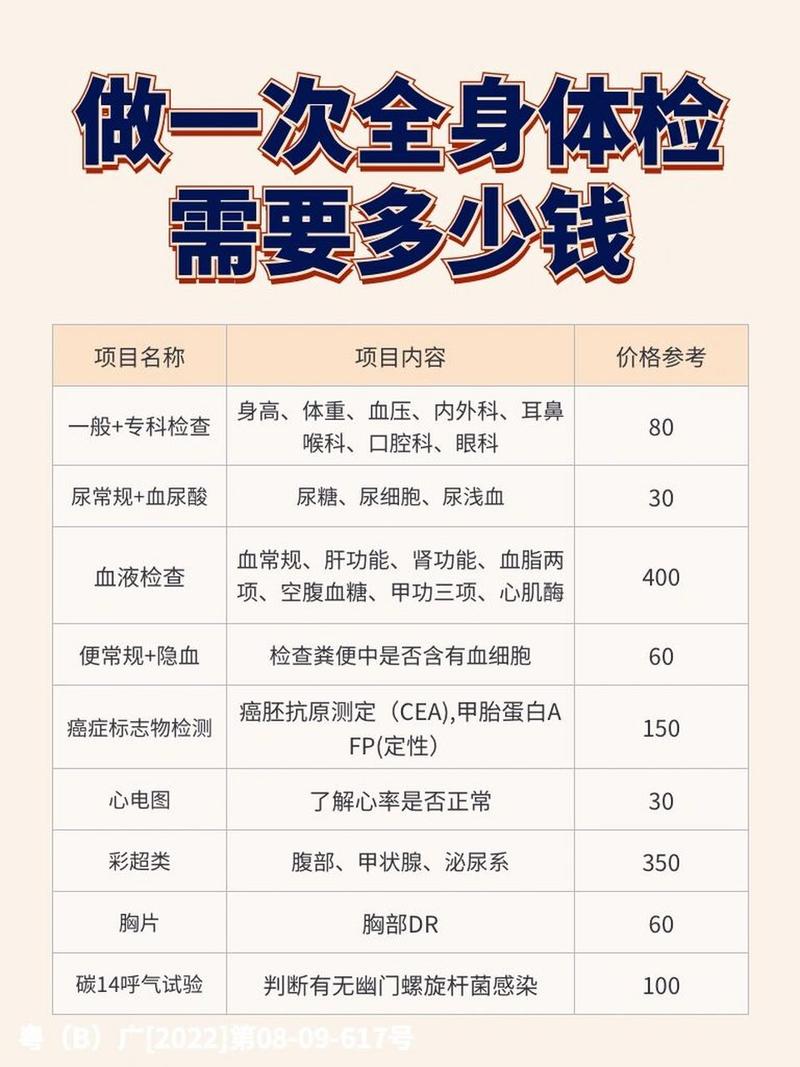 做一次全身体检
需要多少钱

| 项目名称 | 项目内容 | 价格参考 |
|---|---|---|
| 一般+专科检查 | 身高、体重、血压、内外科、耳鼻喉科、口腔科、眼科 | 80 |
| 尿常规+血尿酸 | 尿糖、尿细胞、尿浅血 | 30 |
| 血液检查 | 血常规、肝功能、肾功能、血脂两项、空腹血糖、甲功三项、心肌酶 | 400 |
| 便常规+隐血 | 检查粪便中是否含有血细胞 | 60 |
| 癌症标志物检测 | 癌胚抗原测定（CEA),甲胎蛋白AFP(定性) | 150 |
| 心电图 | 了解心率是否正常 | 30 |
| 彩超类 | 腹部、甲状腺、泌尿系 | 350 |
| 胸片 | 胸部DR | 60 |
| 碳14呼气试验 | 判断有无幽门螺旋杆菌感染 | 100 |

粤（B）广[2022]第08-09-617号